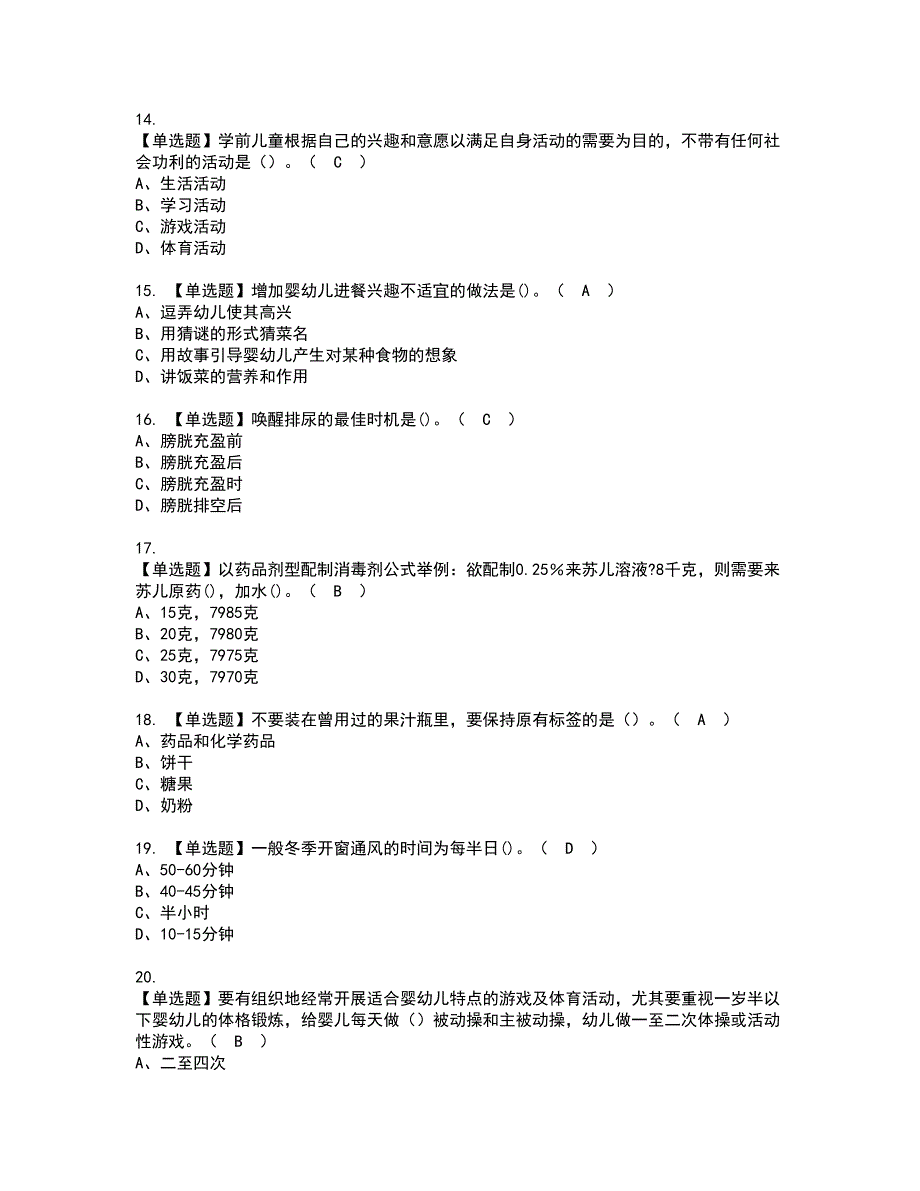 14.
【单选题】学前儿童根据自己的兴趣和意愿以满足自身活动的需要为目的，不带有任何社会功利的活动是（）。（ C ）
A、生活活动
B、学习活动
C、游戏活动
D、体育活动

15. 【单选题】增加婴幼儿进餐兴趣不适宜的做法是()。（ A ）
A、逗弄幼儿使其高兴
B、用猜谜的形式猜菜名
C、用故事引导婴幼儿产生对某种食物的想象
D、讲饭菜的营养和作用

16. 【单选题】唤醒排尿的最佳时机是()。（ C ）
A、膀胱充盈前
B、膀胱充盈后
C、膀胱充盈时
D、膀胱排空后

17.
【单选题】以药品剂型配制消毒剂公式举例：欲配制0.25%来苏儿溶液?8千克，则需要来苏儿原药()，加水()。（ B ）
A、15克，7985克
B、20克，7980克
C、25克，7975克
D、30克，7970克

18. 【单选题】不要装在曾用过的果汁瓶里，要保持原有标签的是（）。（ A ）
A、药品和化学药品
B、饼干
C、糖果
D、奶粉

19. 【单选题】一般冬季开窗通风的时间为每半日()。（ D ）
A、50-60分钟
B、40-45分钟
C、半小时
D、10-15分钟

20.
【单选题】要有组织地经常开展适合婴幼儿特点的游戏及体育活动，尤其要重视一岁半以下婴幼儿的体格锻炼，给婴儿每天做（）被动操和主被动操，幼儿做一至二次体操或活动性游戏。（ B ）
A、二至四次